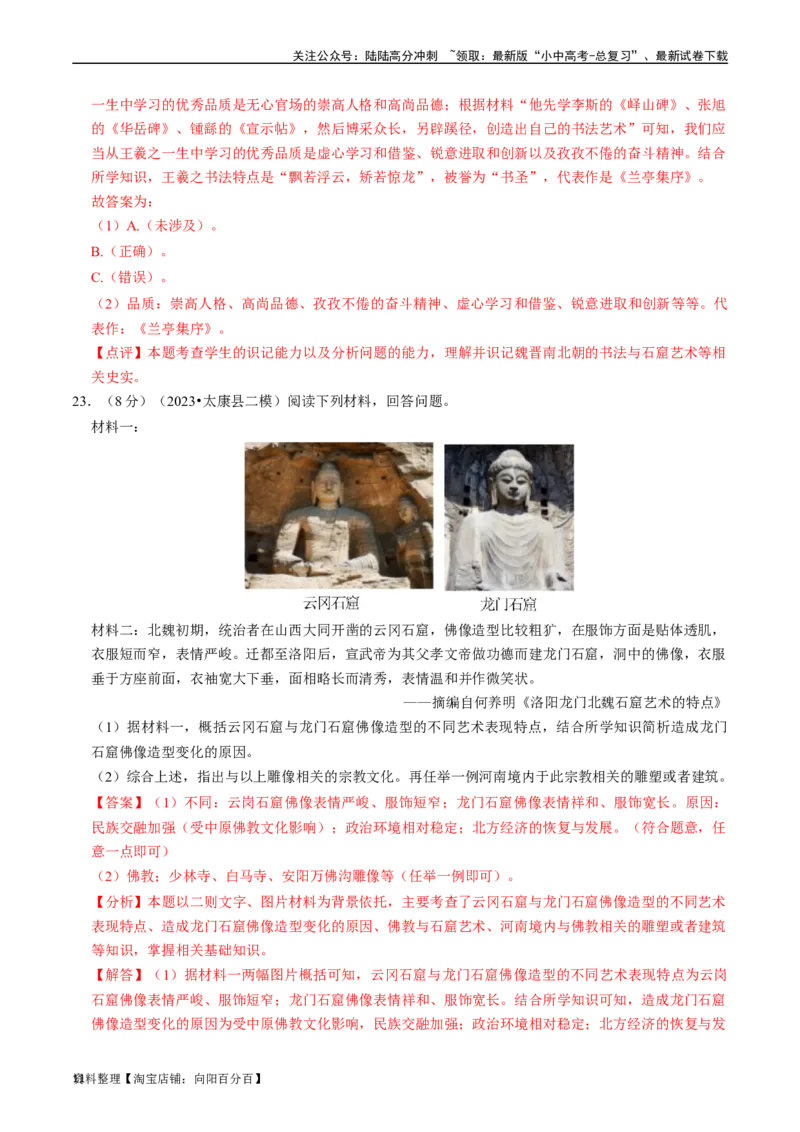 关注公众号：陆陆高分冲刺 ~领取：最新版“小中高考-总复习”、最新试卷下载

一生中学习的优秀品质是无心官场的崇高人格和高尚品德；根据材料“他先学李斯的《峄山碑》、张旭的《华岳碑》、锺繇的《宣示帖》，然后博采众长，另辟蹊径，创造出自己的书法艺术”可知，我们应当从王羲之一生中学习的优秀品质是虚心学习和借鉴、锐意进取和创新以及孜孜不倦的奋斗精神。结合所学知识，王羲之书法特点是“飘若浮云，矫若惊龙”，被誉为“书圣”，代表作是《兰亭集序》。

故答案为：

（1）A.（未涉及）。

B.（正确）。

C.（错误）。

（2）品质：崇高人格、高尚品德、孜孜不倦的奋斗精神、虚心学习和借鉴、锐意进取和创新等等。代表作：《兰亭集序》。

【点评】本题考查学生的识记能力以及分析问题的能力，理解并识记魏晋南北朝的书法与石窟艺术等相关史实。

23.（8分）（2023•太康县二模）阅读下列材料，回答问题。

材料一：

云冈石窟 龙门石窟

材料二：北魏初期，统治者在山西大同开凿的云冈石窟，佛像造型比较粗犷，在服饰方面是贴体透肌，衣服短而窄，表情严峻。迁都至洛阳后，宣武帝为其父孝文帝做功德而建龙门石窟，洞中的佛像，衣服垂于方座前面，衣袖宽大下垂，面相略长而清秀，表情温和并作微笑状。

——摘编自何养明《洛阳龙门北魏石窟艺术的特点》

（1）据材料一，概括云冈石窟与龙门石窟佛像造型的不同艺术表现特点，结合所学知识简析造成龙门石窟佛像造型变化的原因。

（2）综合上述，指出与以上雕像相关的宗教文化。再任举一例河南境内于此宗教相关的雕塑或者建筑。

【答案】（1）不同：云岗石窟佛像表情严峻、服饰短窄；龙门石窟佛像表情祥和、服饰宽长。原因：民族交融加强（受中原佛教文化影响）；政治环境相对稳定；北方经济的恢复与发展。（符合题意，任意一点即可）

（2）佛教；少林寺、白马寺、安阳万佛沟雕像等（任举一例即可）。

【分析】本题以二则文字、图片材料为背景依托，主要考查了云冈石窟与龙门石窟佛像造型的不同艺术表现特点、造成龙门石窟佛像造型变化的原因、佛教与石窟艺术、河南境内与佛教相关的雕塑或者建筑等知识，掌握相关基础知识。

【解答】（1）据材料一两幅图片概括可知，云冈石窟与龙门石窟佛像造型的不同艺术表现特点为云岗石窟佛像表情严峻、服饰短窄；龙门石窟佛像表情祥和、服饰宽长。结合所学知识可知，造成龙门石窟佛像造型变化的原因为受中原佛教文化影响，民族交融加强；政治环境相对稳定；北方经济的恢复与发

资料整理【淘宝店铺：向阳百分百】